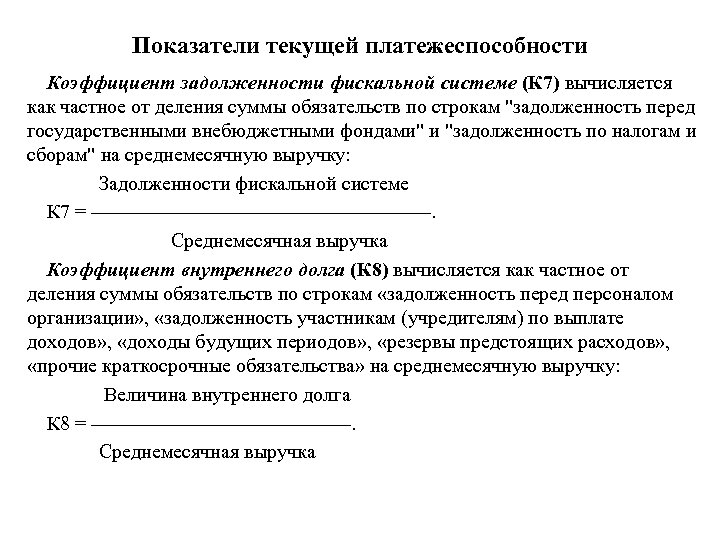 Показатели текущей платежеспособности

Коэффициент задолженности фискальной системе (К7) вычисляется как частное от деления суммы обязательств по строкам "задолженность перед государственными внебюджетными фондами" и "задолженность по налогам и сборам" на среднемесячную выручку:

$К7 = \frac{\text{Задолженности фискальной системе}}{\text{Среднемесячная выручка}}.$

Коэффициент внутреннего долга (К8) вычисляется как частное от деления суммы обязательств по строкам «задолженность перед персоналом организации», «задолженность участникам (учредителям) по выплате доходов», «доходы будущих периодов», «резервы предстоящих расходов», «прочие краткосрочные обязательства» на среднемесячную выручку:

$К8 = \frac{\text{Величина внутреннего долга}}{\text{Среднемесячная выручка}}.$